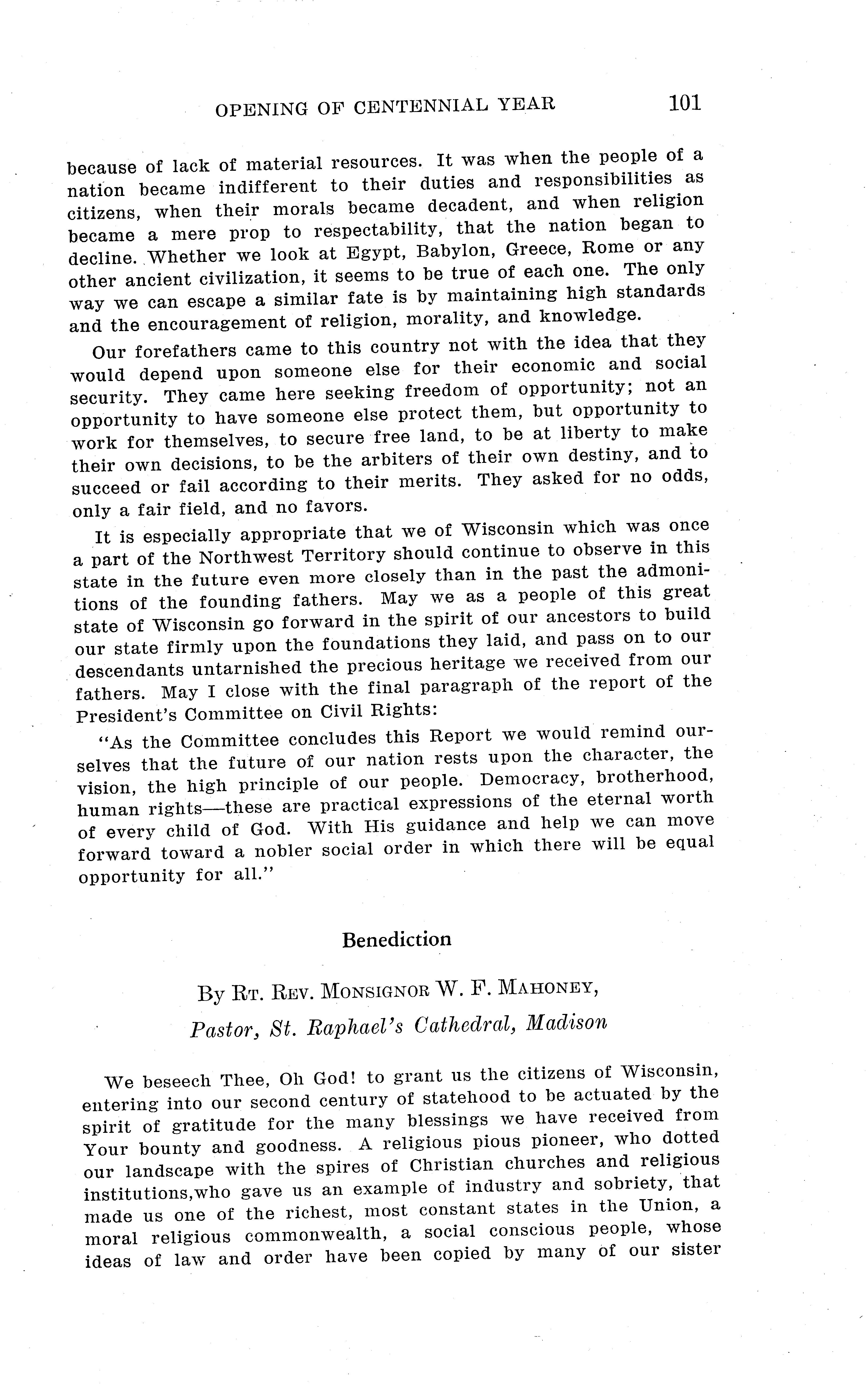 OPENING OF CENTENNIAL YEAR 101

because of lack of material resources. It was when the people of a nation became indifferent to their duties and responsibilities as citizens, when their morals became decadent, and when religion became a mere prop to respectability, that the nation began to decline. Whether we look at Egypt, Babylon, Greece, Rome or any other ancient civilization, it seems to be true of each one. The only way we can escape a similar fate is by maintaining high standards and the encouragement of religion, morality, and knowledge.

Our forefathers came to this country not with the idea that they would depend upon someone else for their economic and social security. They came here seeking freedom of opportunity; not an opportunity to have someone else protect them, but opportunity to work for themselves, to secure free land, to be at liberty to make their own decisions, to be the arbiters of their own destiny, and to succeed or fail according to their merits. They asked for no odds, only a fair field, and no favors.

It is especially appropriate that we of Wisconsin which was once a part of the Northwest Territory should continue to observe in this state in the future even more closely than in the past the admonitions of the founding fathers. May we as a people of this great state of Wisconsin go forward in the spirit of our ancestors to build our state firmly upon the foundations they laid, and pass on to our descendants untarnished the precious heritage we received from our fathers. May I close with the final paragraph of the report of the President's Committee on Civil Rights:

"As the Committee concludes this Report we would remind ourselves that the future of our nation rests upon the character, the vision, the high principle of our people. Democracy, brotherhood, human rights—these are practical expressions of the eternal worth of every child of God. With His guidance and help we can move forward toward a nobler social order in which there will be equal opportunity for all."

Benediction

By Rt. Rev. Monsignor W. F. Mahoney,
Pastor, St. Raphael's Cathedral, Madison

We beseech Thee, Oh God! to grant us the citizens of Wisconsin, entering into our second century of statehood to be actuated by the spirit of gratitude for the many blessings we have received from Your bounty and goodness. A religious pious pioneer, who dotted our landscape with the spires of Christian churches and religious institutions,who gave us an example of industry and sobriety, that made us one of the richest, most constant states in the Union, a moral religious commonwealth, a social conscious people, whose ideas of law and order have been copied by many of our sister